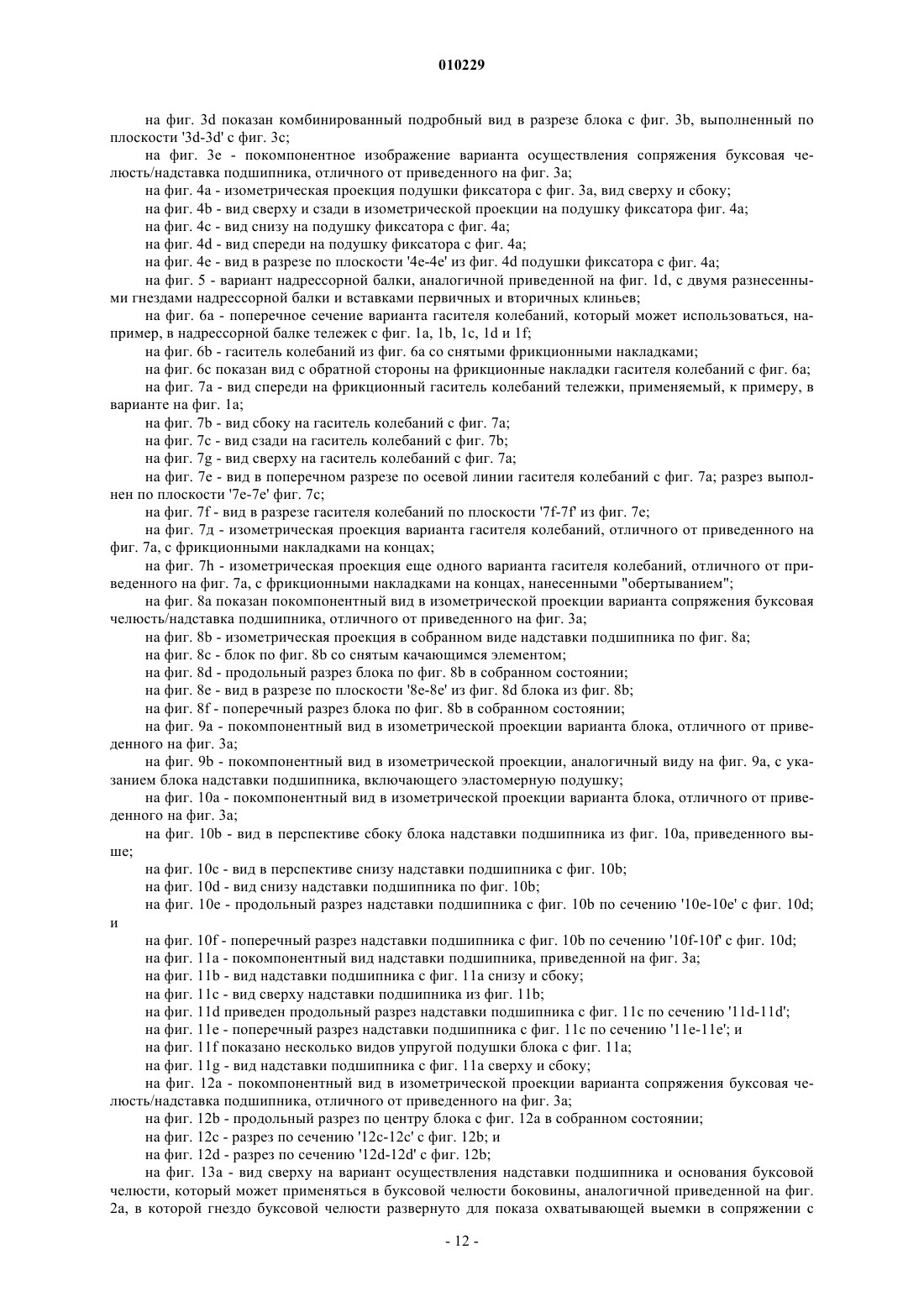 010229

на фиг. 3d показан комбинированный подробный вид в разрезе блока с фиг. 3b, выполненный по плоскости '3d-3d' с фиг. 3c;

на фиг. 3e - покомпонентное изображение варианта осуществления сопряжения буксовая челюсть/надставка подшипника, отличного от приведенного на фиг. 3a;

на фиг. 4a - изометрическая проекция подушки фиксатора с фиг. 3a, вид сверху и сбоку;

на фиг. 4b - вид сверху и сзади в изометрической проекции на подушку фиксатора фиг. 4a;

на фиг. 4c - вид снизу на подушку фиксатора с фиг. 4a;

на фиг. 4d - вид спереди на подушку фиксатора с фиг. 4a;

на фиг. 4e - вид в разрезе по плоскости '4e-4e' из фиг. 4d подушки фиксатора с фиг. 4a;

на фиг. 5 - вариант надрессорной балки, аналогичной приведенной на фиг. 1d, с двумя разнесенными гнездами надрессорной балки и вставками первичных и вторичных клиньев;

на фиг. 6a - поперечное сечение варианта гасителя колебаний, который может использоваться, например, в надрессорной балке тележек с фиг. 1a, 1b, 1c, 1d и 1f;

на фиг. 6b - гаситель колебаний из фиг. 6a со снятыми фрикционными накладками;

на фиг. 6c показан вид с обратной стороны на фрикционные накладки гасителя колебаний с фиг. 6a;

на фиг. 7a - вид спереди на фрикционный гаситель колебаний тележки, применяемый, к примеру, в варианте на фиг. 1a;

на фиг. 7b - вид сбоку на гаситель колебаний с фиг. 7a;

на фиг. 7c - вид сзади на гаситель колебаний с фиг. 7b;

на фиг. 7g - вид сверху на гаситель колебаний с фиг. 7a;

на фиг. 7e - вид в поперечном разрезе по осевой линии гасителя колебаний с фиг. 7a; разрез выполнен по плоскости '7e-7e' фиг. 7c;

на фиг. 7f - вид в разрезе гасителя колебаний по плоскости '7f-7f' из фиг. 7e;

на фиг. 7д - изометрическая проекция варианта гасителя колебаний, отличного от приведенного на фиг. 7a, с фрикционными накладками на концах;

на фиг. 7h - изометрическая проекция еще одного варианта гасителя колебаний, отличного от приведенного на фиг. 7a, с фрикционными накладками на концах, нанесенными "обертыванием";

на фиг. 8a показан покомпонентный вид в изометрической проекции варианта сопряжения буксовая челюсть/надставка подшипника, отличного от приведенного на фиг. 3a;

на фиг. 8b - изометрическая проекция в собранном виде надставки подшипника по фиг. 8a;

на фиг. 8c - блок по фиг. 8b со снятым качающимся элементом;

на фиг. 8d - продольный разрез блока по фиг. 8b в собранном состоянии;

на фиг. 8e - вид в разрезе по плоскости '8e-8e' из фиг. 8d блока из фиг. 8b;

на фиг. 8f - поперечный разрез блока по фиг. 8b в собранном состоянии;

на фиг. 9a - покомпонентный вид в изометрической проекции варианта блока, отличного от приведенного на фиг. 3a;

на фиг. 9b - покомпонентный вид в изометрической проекции, аналогичный виду на фиг. 9a, с указанием блока надставки подшипника, включающего эластомерную подушку;

на фиг. 10a - покомпонентный вид в изометрической проекции варианта блока, отличного от приведенного на фиг. 3a;

на фиг. 10b - вид в перспективе сбоку блока надставки подшипника из фиг. 10a, приведенного выше;

на фиг. 10c - вид в перспективе снизу надставки подшипника с фиг. 10b;

на фиг. 10d - вид снизу надставки подшипника по фиг. 10b;

на фиг. 10e - продольный разрез надставки подшипника с фиг. 10b по сечению '10e-10e' с фиг. 10d; и

на фиг. 10f - поперечный разрез надставки подшипника с фиг. 10b по сечению '10f-10f' с фиг. 10d;

на фиг. 11a - покомпонентный вид надставки подшипника, приведенной на фиг. 3a;

на фиг. 11b - вид надставки подшипника с фиг. 11a снизу и сбоку;

на фиг. 11c - вид сверху надставки подшипника из фиг. 11b;

на фиг. 11d приведен продольный разрез надставки подшипника с фиг. 11c по сечению '11d-11d';

на фиг. 11e - поперечный разрез надставки подшипника с фиг. 11c по сечению '11e-11e'; и

на фиг. 11f показано несколько видов упругой подушки блока с фиг. 11a;

на фиг. 11g - вид надставки подшипника с фиг. 11a сверху и сбоку;

на фиг. 12a - покомпонентный вид в изометрической проекции варианта сопряжения буксовая челюсть/надставка подшипника, отличного от приведенного на фиг. 3a;

на фиг. 12b - продольный разрез по центру блока с фиг. 12a в собранном состоянии;

на фиг. 12c - разрез по сечению '12c-12c' с фиг. 12b; и

на фиг. 12d - разрез по сечению '12d-12d' с фиг. 12b;

на фиг. 13a - вид сверху на вариант осуществления надставки подшипника и основания буксовой челюсти, который может применяться в буксовой челюсти боковины, аналогичной приведенной на фиг. 2a, в которой гнездо буксовой челюсти развернуто для показа охватывающей выемки в сопряжении с

- 12 -